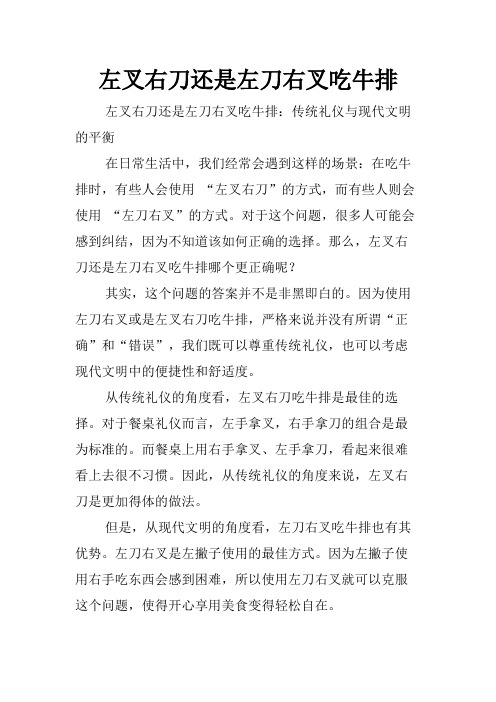 左叉右刀还是左刀右叉吃牛排

左叉右刀还是左刀右叉吃牛排：传统礼仪与现代文明的平衡

在日常生活中，我们经常会遇到这样的场景：在吃牛排时，有些人会使用 “左叉右刀”的方式，而有些人则会使用 “左刀右叉”的方式。对于这个问题，很多人可能会感到纠结，因为不知道该如何正确的选择。那么，左叉右刀还是左刀右叉吃牛排哪个更正确呢？

其实，这个问题的答案并不是非黑即白的。因为使用左刀右叉或是左叉右刀吃牛排，严格来说并没有所谓“正确”和“错误”，我们既可以尊重传统礼仪，也可以考虑现代文明中的便捷性和舒适度。

从传统礼仪的角度看，左叉右刀吃牛排是最佳的选择。对于餐桌礼仪而言，左手拿叉，右手拿刀的组合是最为标准的。而餐桌上用右手拿叉、左手拿刀，看起来很难看上去很不习惯。因此，从传统礼仪的角度来说，左叉右刀是更加得体的做法。

但是，从现代文明的角度看，左刀右叉吃牛排也有其优势。左刀右叉是左撇子使用的最佳方式。因为左撇子使用右手吃东西会感到困难，所以使用左刀右叉就可以克服这个问题，使得开心享用美食变得轻松自在。